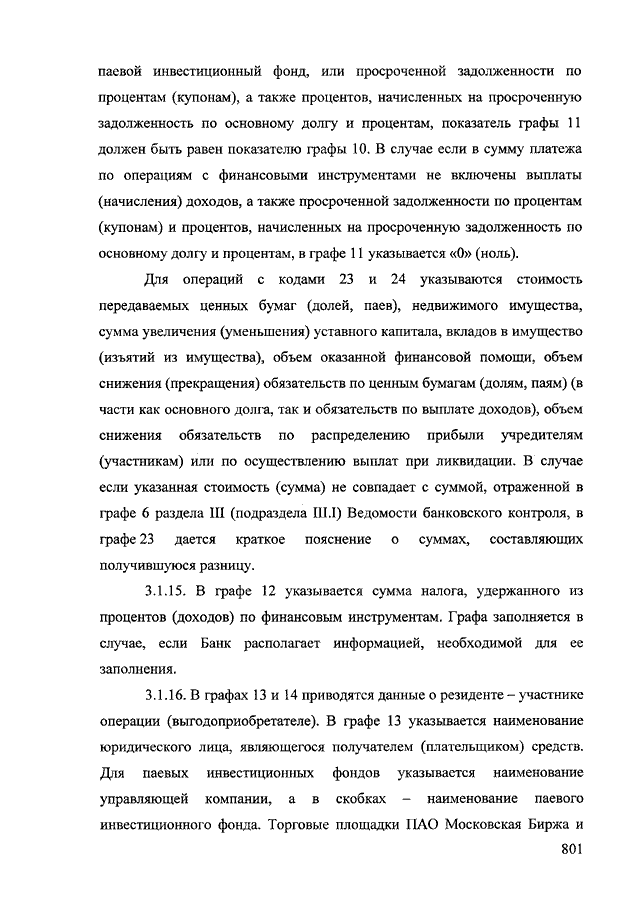 паевой инвестиционный фонд, или просроченной задолженности по процентам (купонам), а также процентов, начисленных на просроченную задолженность по основному долгу и процентам, показатель графы 11 должен быть равен показателю графы 10. В случае если в сумму платежа по операциям с финансовыми инструментами не включены выплаты (начисления) доходов, а также просроченной задолженности по процентам (купонам) и процентов, начисленных на просроченную задолженность по основному долгу и процентам, в графе 11 указывается «0» (ноль).

Для операций с кодами 23 и 24 указываются стоимость передаваемых ценных бумаг (долей, паев), недвижимого имущества, сумма увеличения (уменьшения) уставного капитала, вкладов в имущество (изъятий из имущества), объем оказанной финансовой помощи, объем снижения (прекращения) обязательств по ценным бумагам (долям, паям) (в части как основного долга, так и обязательств по выплате доходов), объем снижения обязательств по распределению прибыли учредителям (участникам) или по осуществлению выплат при ликвидации. В случае если указанная стоимость (сумма) не совпадает с суммой, отраженной в графе 6 раздела III (подраздела III.I) Ведомости банковского контроля, в графе 23 дается краткое пояснение о суммах, составляющих получившуюся разницу.

3.1.15. В графе 12 указывается сумма налога, удержанного из процентов (доходов) по финансовым инструментам. Графа заполняется в случае, если Банк располагает информацией, необходимой для ее заполнения.

3.1.16. В графах 13 и 14 приводятся данные о резиденте – участнике операции (выгодоприобретателе). В графе 13 указывается наименование юридического лица, являющегося получателем (плательщиком) средств. Для паевых инвестиционных фондов указывается наименование управляющей компании, а в скобках – наименование паевого инвестиционного фонда. Торговые площадки ПАО Московская Биржа и

801